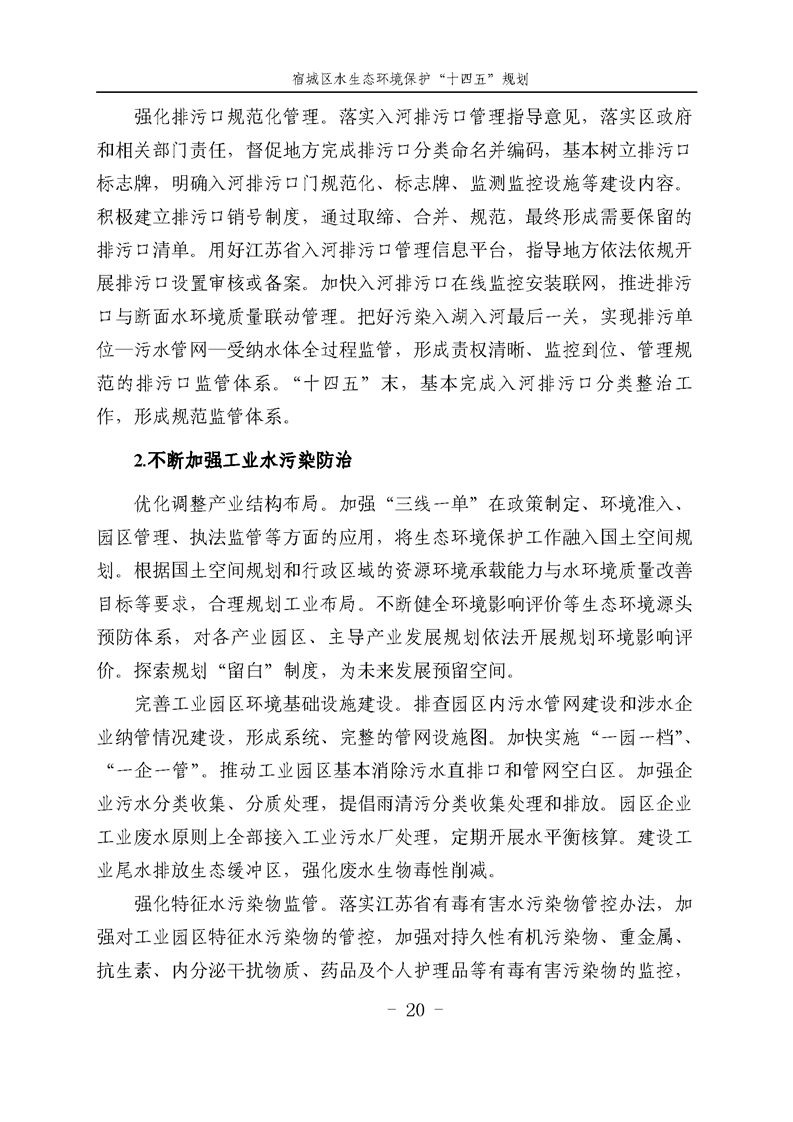 宿城区水生态环境保护“十四五”规划

强化排污口规范化管理。落实入河排污口管理指导意见，落实区政府和相关部门责任，督促地方完成排污口分类命名并编码，基本树立排污口标志牌，明确入河排污口门规范化、标志牌、监测监控设施等建设内容。积极建立排污口销号制度，通过取缔、合并、规范，最终形成需要保留的排污口清单。用好江苏省入河排污口管理信息平台，指导地方依法依规开展排污口设置审核或备案。加快入河排污口在线监控安装联网，推进排污口与断面水环境质量联动管理。把好污染入湖入河最后一关，实现排污单位—污水管网—受纳水体全过程监管，形成责权清晰、监控到位、管理规范的排污口监管体系。“十四五”末，基本完成入河排污口分类整治工作，形成规范监管体系。

2.不断加强工业水污染防治

优化调整产业结构布局。加强“三线一单”在政策制定、环境准入、园区管理、执法监管等方面的应用，将生态环境保护工作融入国土空间规划。根据国土空间规划和行政区域的资源环境承载能力与水环境质量改善目标等要求，合理规划工业布局。不断健全环境影响评价等生态环境源头预防体系，对各产业园区、主导产业发展规划依法开展规划环境影响评价。探索规划“留白”制度，为未来发展预留空间。

完善工业园区环境基础设施建设。排查园区内污水管网建设和涉水企业纳管情况建设，形成系统、完整的管网设施图。加快实施“一园一档”、“一企一管”。推动工业园区基本消除污水直排口和管网空白区。加强企业污水分类收集、分质处理，提倡雨清污分类收集处理和排放。园区企业工业废水原则上全部接入工业污水厂处理，定期开展水平衡核算。建设工业尾水排放生态缓冲区，强化废水生物毒性削减。

强化特征水污染物监管。落实江苏省有毒有害水污染物管控办法，加强对工业园区特征水污染物的管控，加强对持久性有机污染物、重金属、抗生素、内分泌干扰物质、药品及个人护理品等有毒有害污染物的监控，

- 20 -